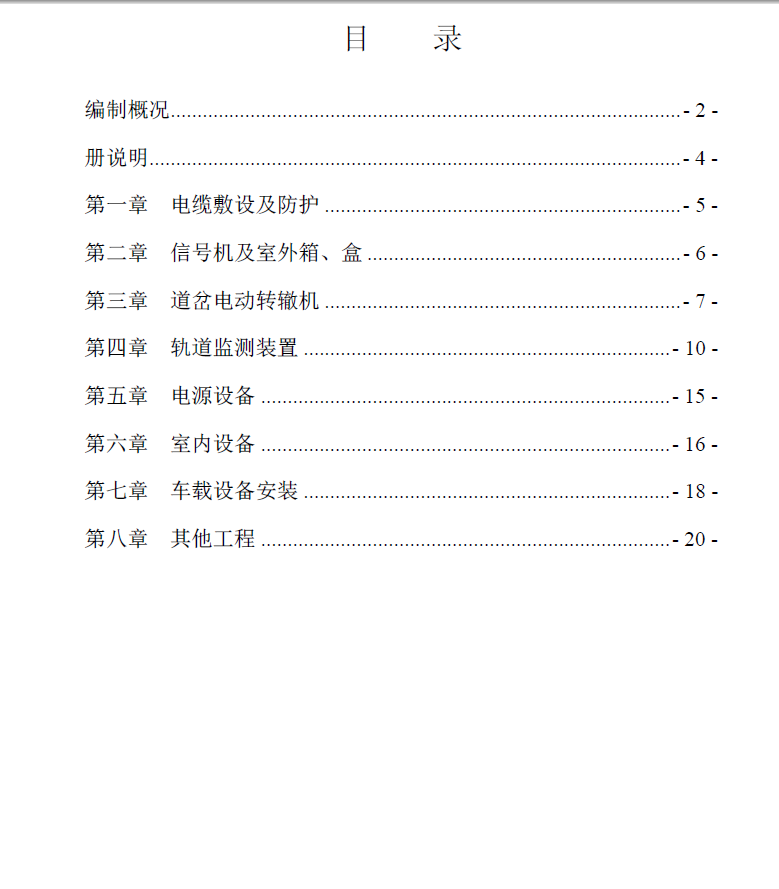 目　录

编制概况 - 2 -

册说明 - 4 -

第一章　电缆敷设及防护 - 5 -

第二章　信号机及室外箱、盒 - 6 -

第三章　道岔电动转辙机 - 7 -

第四章　轨道监测装置 - 10 -

第五章　电源设备 - 15 -

第六章　室内设备 - 16 -

第七章　车载设备安装 - 18 -

第八章　其他工程 - 20 -